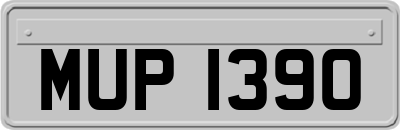 MUP 1390